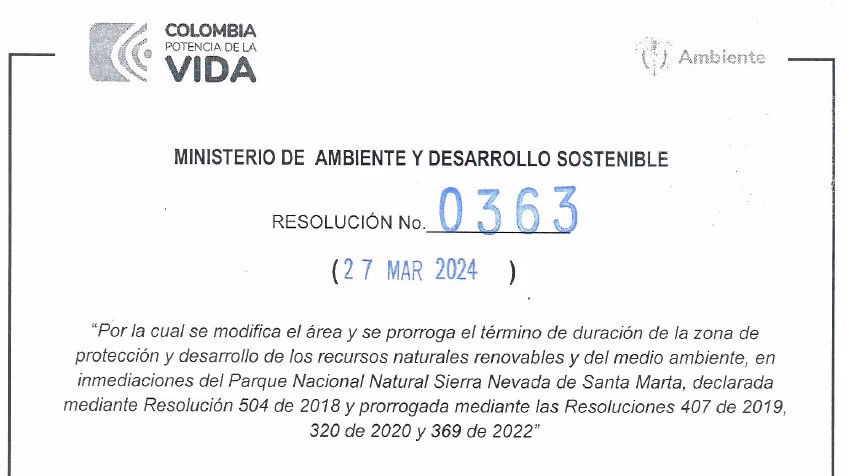 COLOMBIA
POTENCIA DE LA
VIDA

Ambiente

MINISTERIO DE AMBIENTE Y DESARROLLO SOSTENIBLE

RESOLUCIÓN No. 0363

( 27 MAR 2024 )

"Por la cual se modifica el área y se prorroga el término de duración de la zona de protección y desarrollo de los recursos naturales renovables y del medio ambiente, en inmediaciones del Parque Nacional Natural Sierra Nevada de Santa Marta, declarada mediante Resolución 504 de 2018 y prorrogada mediante las Resoluciones 407 de 2019, 320 de 2020 y 369 de 2022"